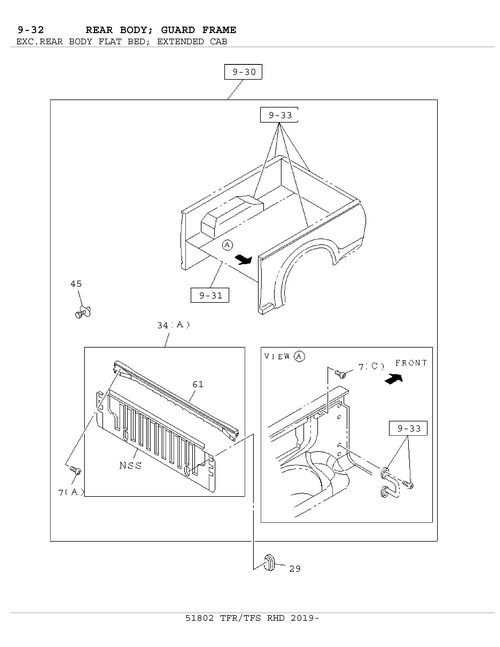 9-32 REAR BODY; GUARD FRAME
EXC.REAR BODY FLAT BED; EXTENDED CAB

9-30

9-33

A

9-31

45

34(A)

61

NSS

7(A)

VIEW A

7(C)

FRONT

9-33

29

51802 TFR/TFS RHD 2019-